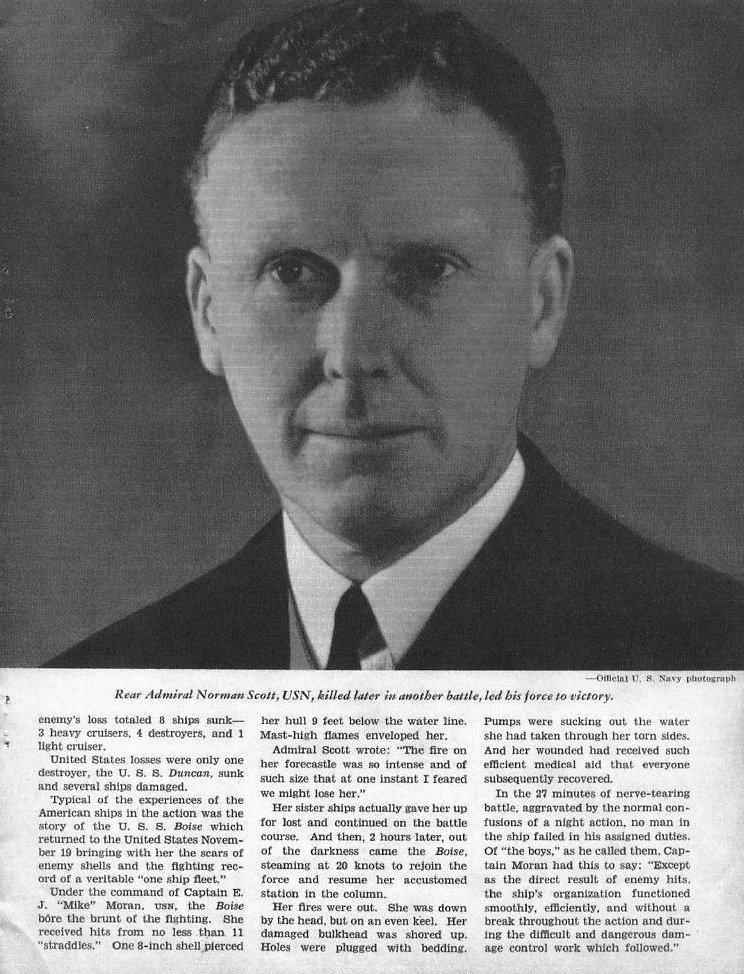 —Official U. S. Navy photograph

Rear Admiral Norman Scott, USN, killed later in another battle, led his force to victory.

enemy's loss totaled 8 ships sunk—3 heavy cruisers, 4 destroyers, and 1 light cruiser.

United States losses were only one destroyer, the U. S. S. Duncan, sunk and several ships damaged.

Typical of the experiences of the American ships in the action was the story of the U. S. S. Boise which returned to the United States November 19 bringing with her the scars of enemy shells and the fighting record of a veritable "one ship fleet."

Under the command of Captain E. J. "Mike" Moran, USN, the Boise bore the brunt of the fighting. She received hits from no less than 11 "straddles." One 8-inch shell pierced her hull 9 feet below the water line. Mast-high flames enveloped her.

Admiral Scott wrote: "The fire on her forecastle was so intense and of such size that at one instant I feared we might lose her."

Her sister ships actually gave her up for lost and continued on the battle course. And then, 2 hours later, out of the darkness came the Boise, steaming at 20 knots to rejoin the force and resume her accustomed station in the column.

Her fires were out. She was down by the head, but on an even keel. Her damaged bulkhead was shored up. Holes were plugged with bedding. Pumps were sucking out the water she had taken through her torn sides. And her wounded had received such efficient medical aid that everyone subsequently recovered.

In the 27 minutes of nerve-tearing battle, aggravated by the normal confusions of a night action, no man in the ship failed in his assigned duties. Of "the boys," as he called them, Captain Moran had this to say: "Except as the direct result of enemy hits, the ship's organization functioned smoothly, efficiently, and without a break throughout the action and during the difficult and dangerous damage control work which followed."